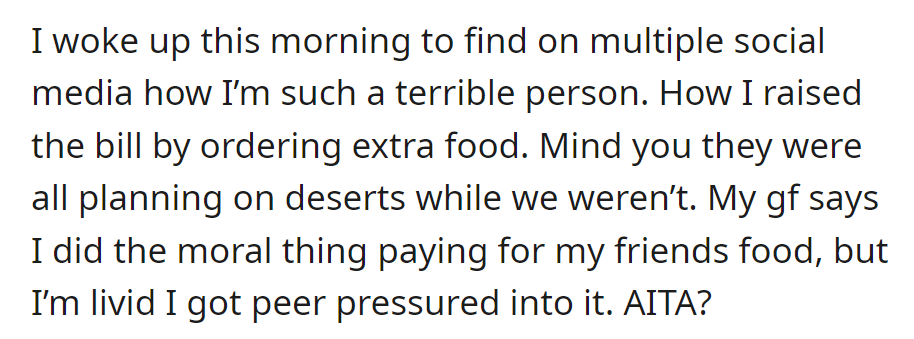 I woke up this morning to find on multiple social media how I'm such a terrible person. How I raised the bill by ordering extra food. Mind you they were all planning on deserts while we weren't. My gf says I did the moral thing paying for my friends food, but I'm livid I got peer pressured into it. AITA?